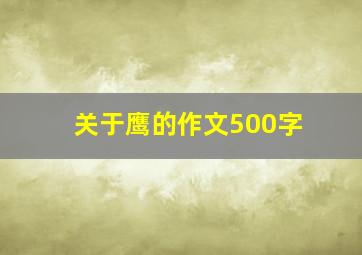 关于鹰的作文500字